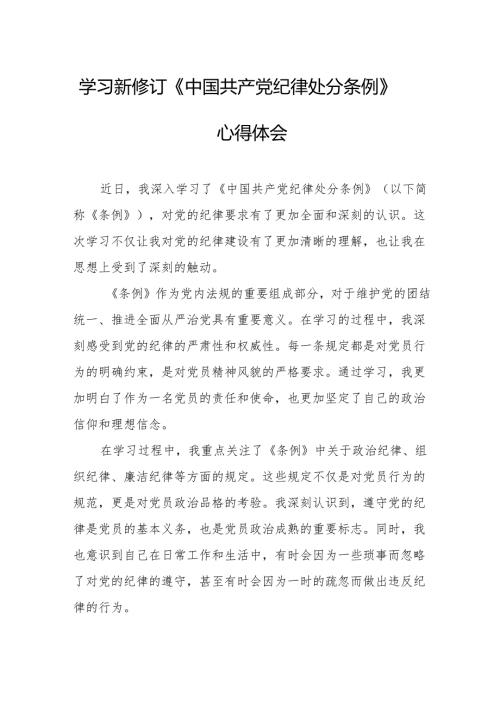 学习新修订《中国共产党纪律处分条例》

心得体会

近日，我深入学习了《中国共产党纪律处分条例》（以下简称《条例》），对党的纪律要求有了更加全面和深刻的认识。这次学习不仅让我对党的纪律建设有了更加清晰的理解，也让我在思想上受到了深刻的触动。

《条例》作为党内法规的重要组成部分，对于维护党的团结统一、推进全面从严治党具有重要意义。在学习的过程中，我深刻感受到党的纪律的严肃性和权威性。每一条规定都是对党员行为的明确约束，是对党员精神风貌的严格要求。通过学习，我更加明白了作为一名党员的责任和使命，也更加坚定了自己的政治信仰和理想信念。

在学习过程中，我重点关注了《条例》中关于政治纪律、组织纪律、廉洁纪律等方面的规定。这些规定不仅是对党员行为的规范，更是对党员政治品格的考验。我深刻认识到，遵守党的纪律是党员的基本义务，也是党员政治成熟的重要标志。同时，我也意识到自己在日常工作和生活中，有时会因为一些琐事而忽略了对党的纪律的遵守，甚至有时会因为一时的疏忽而做出违反纪律的行为。